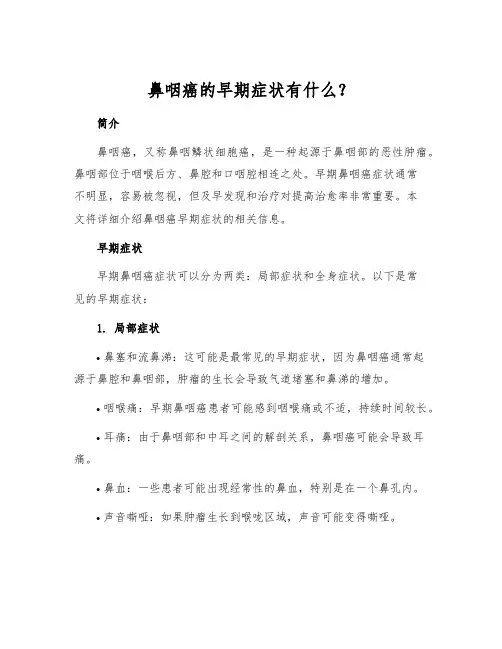 鼻咽癌的早期症状有什么？

简介

鼻咽癌，又称鼻咽鳞状细胞癌，是一种起源于鼻咽部的恶性肿瘤。鼻咽部位于咽喉后方、鼻腔和口咽腔相连之处。早期鼻咽癌症状通常不明显，容易被忽视，但及早发现和治疗对提高治愈率非常重要。本文将详细介绍鼻咽癌早期症状的相关信息。

早期症状

早期鼻咽癌症状可以分为两类：局部症状和全身症状。以下是常见的早期症状：

1. 局部症状

• 鼻塞和流鼻涕：这可能是最常见的早期症状，因为鼻咽癌通常起源于鼻腔和鼻咽部，肿瘤的生长会导致气道堵塞和鼻涕的增加。

• 咽喉痛：早期鼻咽癌患者可能感到咽喉痛或不适，持续时间较长。

• 耳痛：由于鼻咽部和中耳之间的解剖关系，鼻咽癌可能会导致耳痛。

• 鼻血：一些患者可能出现经常性的鼻血，特别是在一个鼻孔内。

• 声音嘶哑：如果肿瘤生长到喉咙区域，声音可能变得嘶哑。